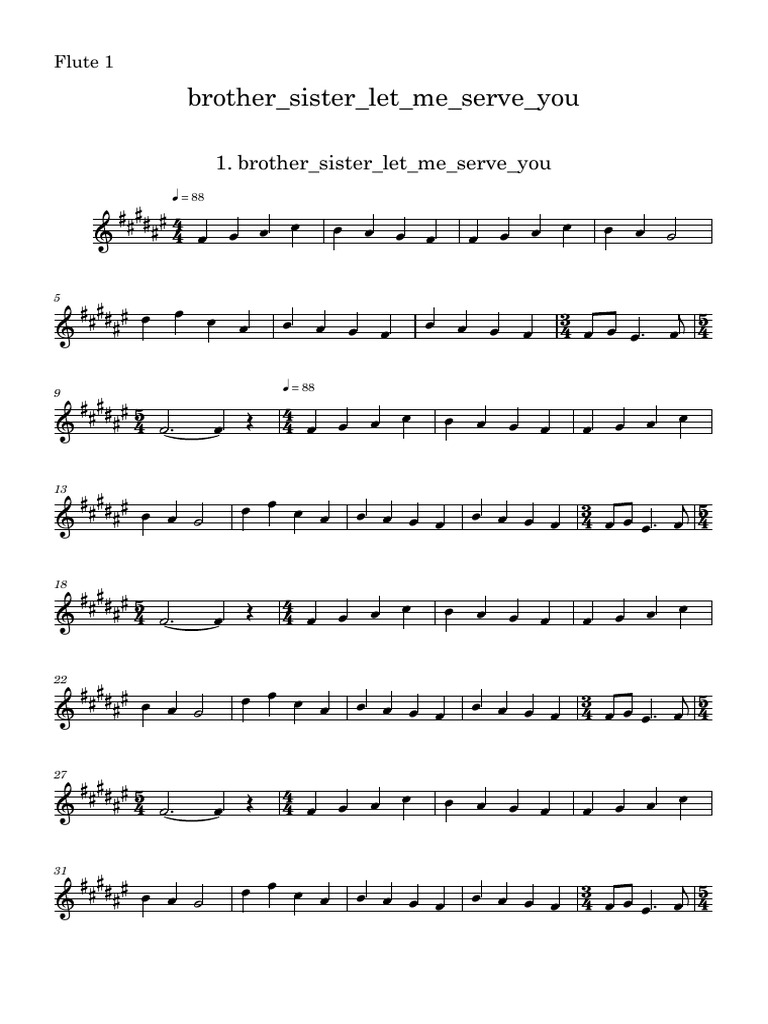 Flute 1

brother_sister_let_me_serve_you

1. brother_sister_let_me_serve_you

♩= 88

5

9

♩= 88

13

18

22

27

31